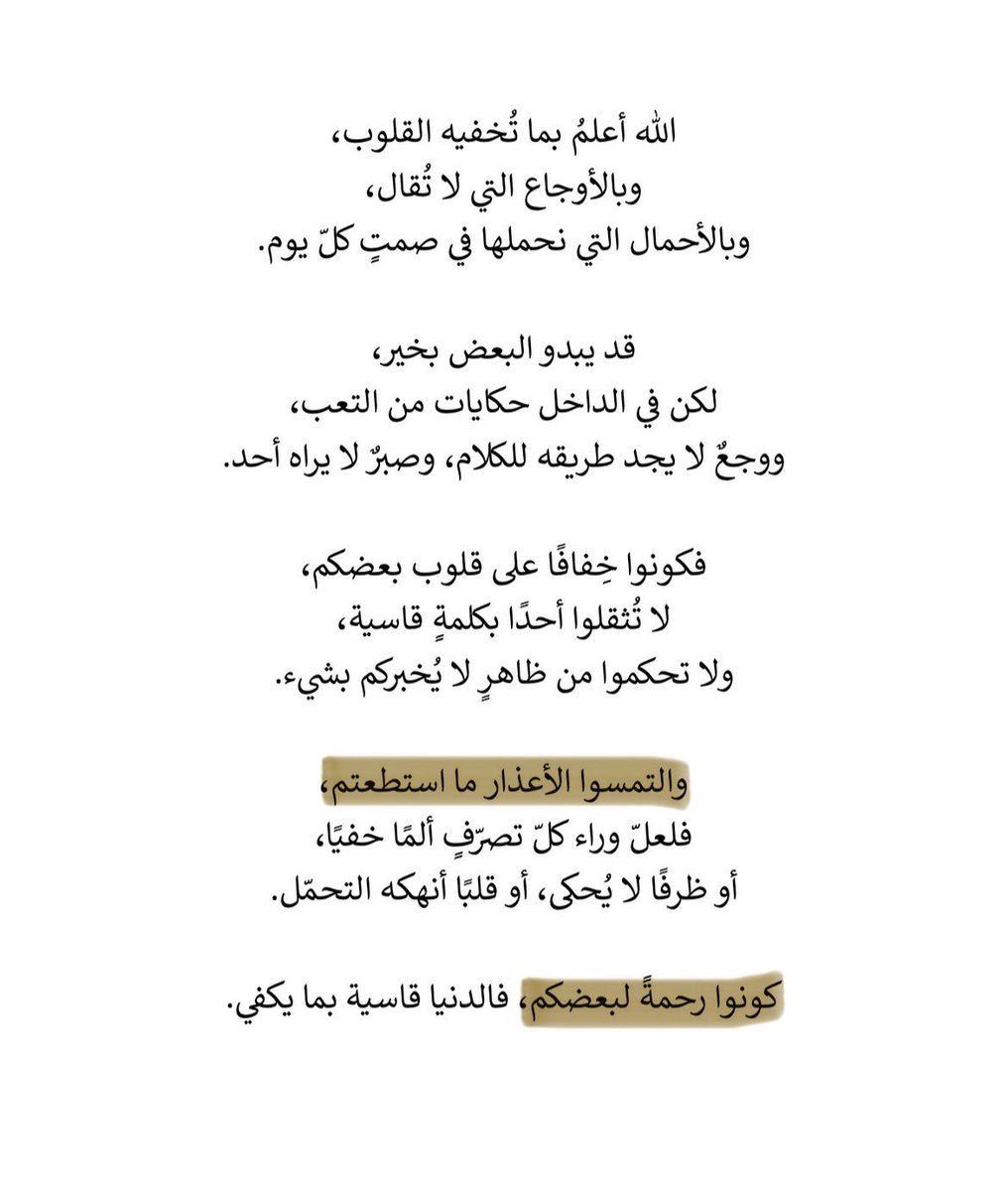 الله أعلمُ بما تُخفيه القلوب،
وبالأوجاع التي لا تُقال،
وبالأحمال التي نحملها في صمتٍ كلّ يوم.

قد يبدو البعض بخير،
لكن في الداخل حكايات من التعب،
ووجعٌ لا يجد طريقه للكلام، وصبرٌ لا يراه أحد.

فكونوا خِفافًا على قلوب بعضكم،
لا تُثقلوا أحدًا بكلمةٍ قاسية،
ولا تحكموا من ظاهرٍ لا يُخبركم بشيء.

والتمسوا الأعذار ما استطعتم،
فلعلّ وراء كلّ تصرّفٍ ألمًا خفيًا،
أو ظرفًا لا يُحكى، أو قلبًا أنهكه التحمّل.

كونوا رحمةً لبعضكم، فالدنيا قاسية بما يكفي.